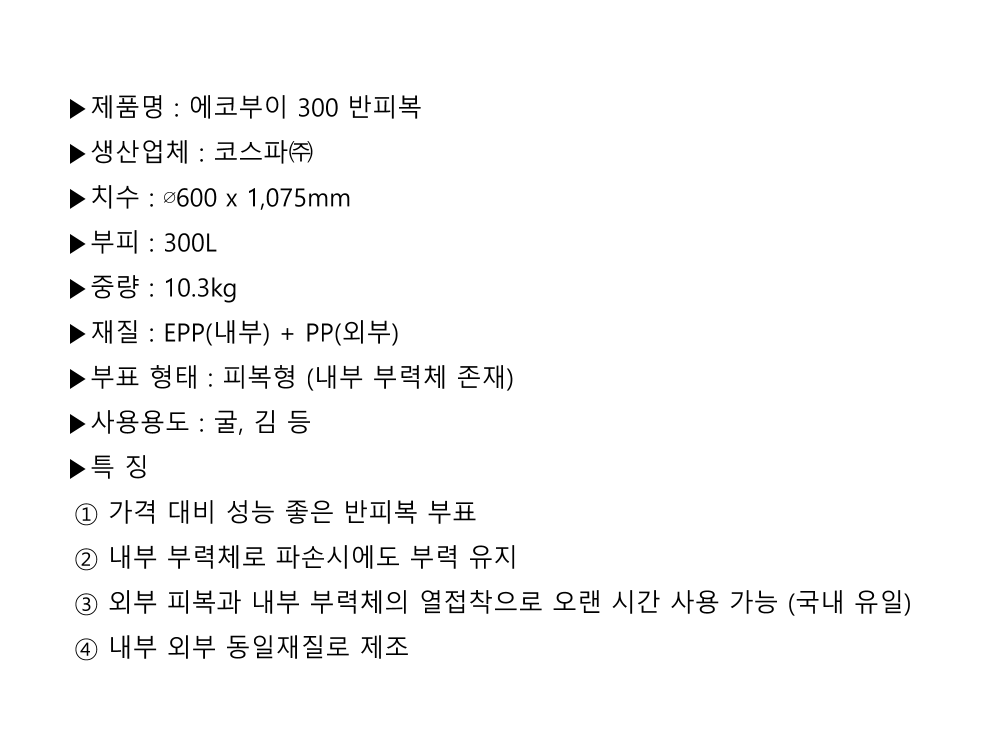 ▶제품명 : 에코부이 300 반피복

▶생산업체 : 코스파㈜

▶치수 : ∅600 x 1,075mm

▶부피 : 300L

▶중량 : 10.3kg

▶재질 : EPP(내부) + PP(외부)

▶부표 형태 : 피복형 (내부 부력체 존재)

▶사용용도 : 굴, 김 등

▶특 징

① 가격 대비 성능 좋은 반피복 부표

② 내부 부력체로 파손시에도 부력 유지

③ 외부 피복과 내부 부력체의 열접착으로 오랜 시간 사용 가능 (국내 유일)

④ 내부 외부 동일재질로 제조